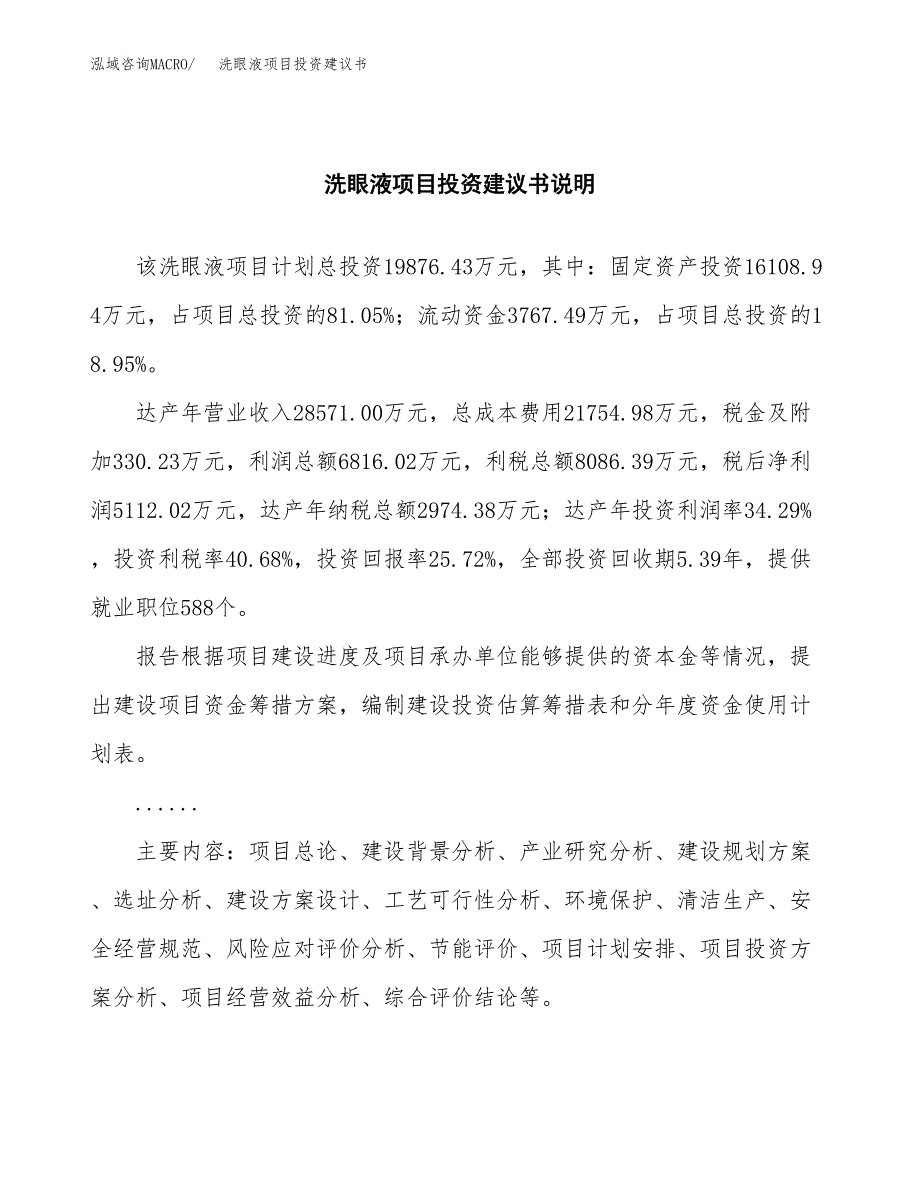 泓域咨询MACRO/　洗眼液项目投资建议书

洗眼液项目投资建议书说明

该洗眼液项目计划总投资19876.43万元，其中：固定资产投资16108.94万元，占项目总投资的81.05%；流动资金3767.49万元，占项目总投资的18.95%。

达产年营业收入28571.00万元，总成本费用21754.98万元，税金及附加330.23万元，利润总额6816.02万元，利税总额8086.39万元，税后净利润5112.02万元，达产年纳税总额2974.38万元；达产年投资利润率34.29%，投资利税率40.68%，投资回报率25.72%，全部投资回收期5.39年，提供就业职位588个。

报告根据项目建设进度及项目承办单位能够提供的资本金等情况，提出建设项目资金筹措方案，编制建设投资估算筹措表和分年度资金使用计划表。

......

主要内容：项目总论、建设背景分析、产业研究分析、建设规划方案、选址分析、建设方案设计、工艺可行性分析、环境保护、清洁生产、安全经营规范、风险应对评价分析、节能评价、项目计划安排、项目投资方案分析、项目经营效益分析、综合评价结论等。